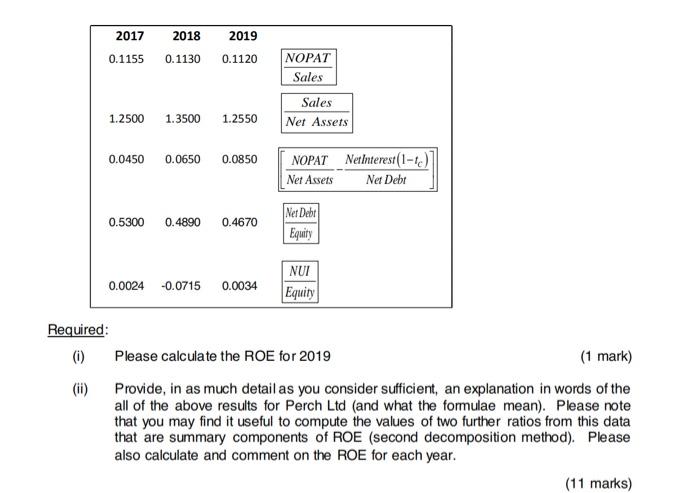 | 2017 | 2018 | 2019 | |
|---|---|---|---|
| 0.1155 | 0.1130 | 0.1120 | $\frac{NOPAT}{Sales}$ |
| 1.2500 | 1.3500 | 1.2550 | $\frac{Sales}{Net\ Assets}$ |
| 0.0450 | 0.0650 | 0.0850 | $\left[\frac{NOPAT}{Net\ Assets}-\frac{NetInterest(1-t_C)}{Net\ Debt}\right]$ |
| 0.5300 | 0.4890 | 0.4670 | $\frac{Net\ Debt}{Equity}$ |
| 0.0024 | -0.0715 | 0.0034 | $\frac{NUI}{Equity}$ |

Required:

(i) Please calculate the ROE for 2019 (1 mark)

(ii) Provide, in as much detail as you consider sufficient, an explanation in words of the all of the above results for Perch Ltd (and what the formulae mean). Please note that you may find it useful to compute the values of two further ratios from this data that are summary components of ROE (second decomposition method). Please also calculate and comment on the ROE for each year.

(11 marks)